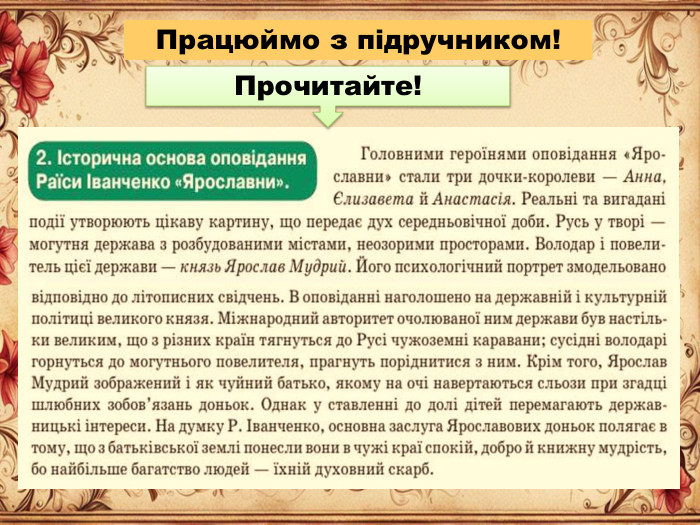 Працюймо з підручником!

Прочитайте!

2. Історична основа оповідання Раїси Іванченко «Ярославни».

Головними героїнями оповідання «Ярославни» стали три дочки-королеви — Анна, Єлизавета й Анастасія. Реальні та вигадані події утворюють цікаву картину, що передає дух середньовічної доби. Русь у творі — могутня держава з розбудованими містами, неозорими просторами. Володар і повелитель цієї держави — князь Ярослав Мудрий. Його психологічний портрет змодельовано відповідно до літописних свідчень. В оповіданні наголошено на державній і культурній політиці великого князя. Міжнародний авторитет очолюваної ним держави був настільки великим, що з різних країн тягнуться до Русі чужоземні каравани; сусідні володарі горнуться до могутнього повелителя, прагнуть поріднитися з ним. Крім того, Ярослав Мудрий зображений і як чуйний батько, якому на очі навертаються сльози при згадці шлюбних зобов'язань доньок. Однак у ставленні до долі дітей перемагають державницькі інтереси. На думку Р. Іванченко, основна заслуга Ярославових доньок полягає в тому, що з батьківської землі понесли вони в чужі краї спокій, добро й книжну мудрість, бо найбільше багатство людей — їхній духовний скарб.